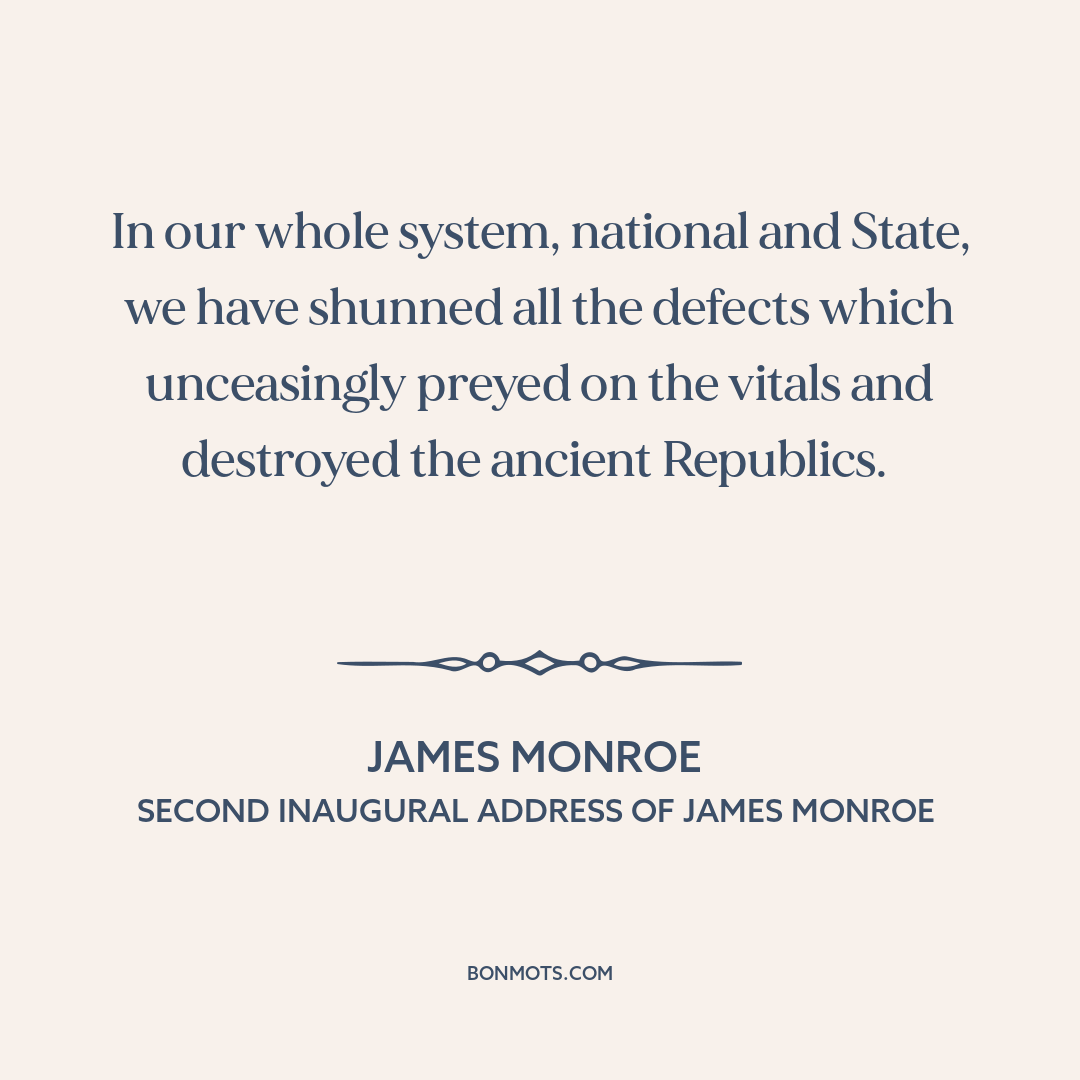 In our whole system, national and State, we have shunned all the defects which unceasingly preyed on the vitals and destroyed the ancient Republics.

JAMES MONROE
SECOND INAUGURAL ADDRESS OF JAMES MONROE

BONMOTS.COM